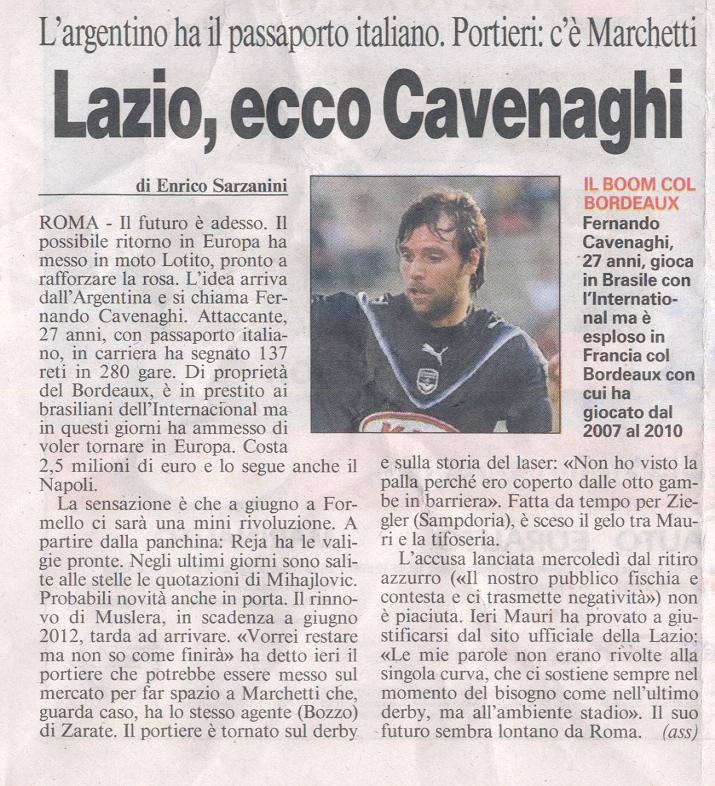 L'argentino ha il passaporto italiano. Portieri: c'è Marchetti

Lazio, ecco Cavenaghi

di Enrico Sarzanini

ROMA - Il futuro è adesso. Il possibile ritorno in Europa ha messo in moto Lotito, pronto a rafforzare la rosa. L'idea arriva dall'Argentina e si chiama Fernando Cavenaghi. Attaccante, 27 anni, con passaporto italiano, in carriera ha segnato 137 reti in 280 gare. Di proprietà del Bordeaux, è in prestito ai brasiliani dell'Internacional ma in questi giorni ha ammesso di voler tornare in Europa. Costa 2,5 milioni di euro e lo segue anche il Napoli.

La sensazione è che a giugno a Formello ci sarà una mini rivoluzione. A partire dalla panchina: Reja ha le valigie pronte. Negli ultimi giorni sono salite alle stelle le quotazioni di Mihajlovic. Probabili novità anche in porta. Il rinnovo di Muslera, in scadenza a giugno 2012, tarda ad arrivare. «Vorrei restare ma non so come finirà» ha detto ieri il portiere che potrebbe essere messo sul mercato per far spazio a Marchetti che, guarda caso, ha lo stesso agente (Bozzo) di Zarate. Il portiere è tornato sul derby e sulla storia del laser: «Non ho visto la palla perché ero coperto dalle otto gambe in barriera». Fatta da tempo per Ziegler (Sampdoria), è sceso il gelo tra Mauri e la tifoseria.

L'accusa lanciata mercoledì dal ritiro azzurro («Il nostro pubblico fischia e contesta e ci trasmette negatività») non è piaciuta. Ieri Mauri ha provato a giustificarsi dal sito ufficiale della Lazio: «Le mie parole non erano rivolte alla singola curva, che ci sostiene sempre nel momento del bisogno come nell'ultimo derby, ma all'ambiente stadio». Il suo futuro sembra lontano da Roma. (ass)

IL BOOM COL BORDEAUX
Fernando Cavenaghi, 27 anni, gioca in Brasile con l'International ma è esploso in Francia col Bordeaux con cui ha giocato dal 2007 al 2010